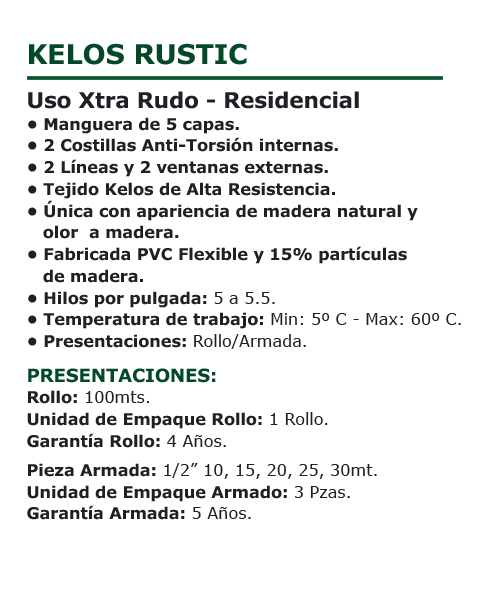 KELOS RUSTIC

Uso Xtra Rudo - Residencial

• Manguera de 5 capas.
• 2 Costillas Anti-Torsión internas.
• 2 Líneas y 2 ventanas externas.
• Tejido Kelos de Alta Resistencia.
• Única con apariencia de madera natural y olor a madera.
• Fabricada PVC Flexible y 15% partículas de madera.
• Hilos por pulgada: 5 a 5.5.
• Temperatura de trabajo: Min: 5º C - Max: 60º C.
• Presentaciones: Rollo/Armada.

PRESENTACIONES:
Rollo: 100mts.
Unidad de Empaque Rollo: 1 Rollo.
Garantía Rollo: 4 Años.

Pieza Armada: 1/2” 10, 15, 20, 25, 30mt.
Unidad de Empaque Armado: 3 Pzas.
Garantía Armada: 5 Años.